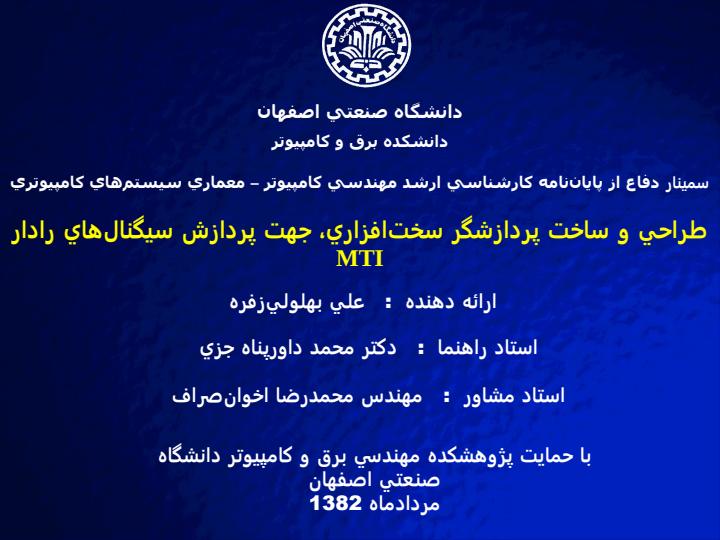 دانشگاه صنعتي اصفهان
دانشكده برق و كامپيوتر

سمينار دفاع از پايان‌نامه كارشناسي ارشد مهندسي كامپيوتر – معماري سيستم‌هاي كامپيوتري

طراحي و ساخت پردازشگر سخت‌افزاري، جهت پردازش سيگنال‌هاي رادار MTI

ارائه دهنده : علي بهلولي‌زفره

استاد راهنما : دكتر محمد داورپناه جزي

استاد مشاور : مهندس محمدرضا اخوان‌صراف

با حمايت پژوهشكده مهندسي برق و كامپيوتر دانشگاه صنعتي اصفهان
مردادماه 1382